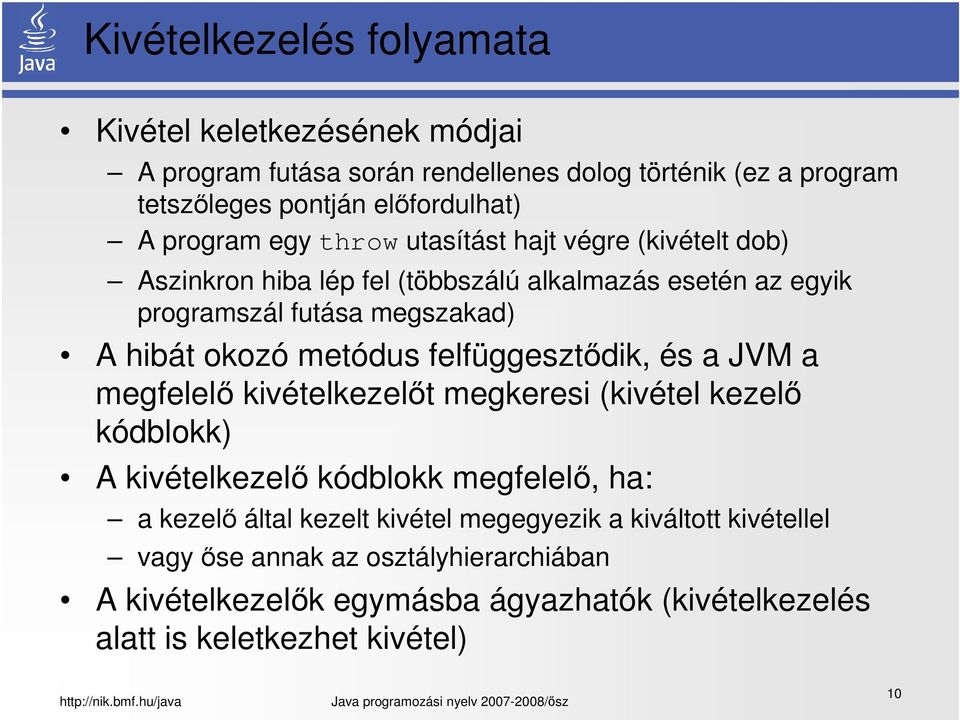 Java

Kivételkezelés folyamata

• Kivétel keletkezésének módjai
– A program futása során rendellenes dolog történik (ez a program tetszőleges pontján előfordulhat)
– A program egy throw utasítást hajt végre (kivételt dob)
– Aszinkron hiba lép fel (többszálú alkalmazás esetén az egyik programszál futása megszakad)
• A hibát okozó metódus felfüggesztődik, és a JVM a megfelelő kivételkezelőt megkeresi (kivétel kezelő kódblokk)
• A kivételkezelő kódblokk megfelelő, ha:
– a kezelő által kezelt kivétel megegyezik a kiváltott kivétellel
– vagy őse annak az osztályhierarchiában
• A kivételkezelők egymásba ágyazhatók (kivételkezelés alatt is keletkezhet kivétel)

http://nik.bmf.hu/java Java programozási nyelv 2007-2008/ősz 10